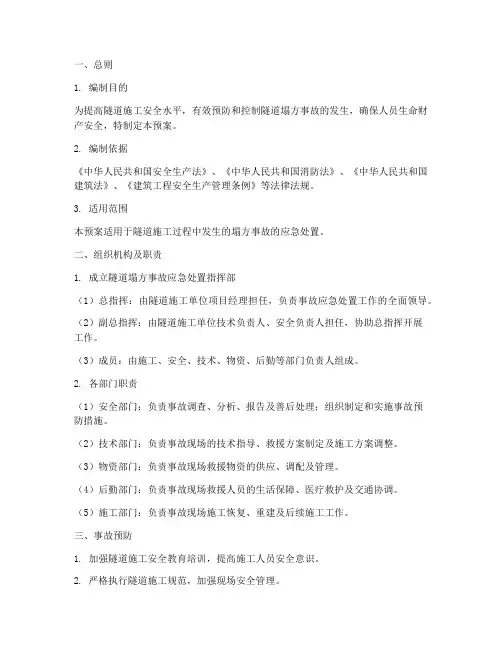 一、总则

1. 编制目的

为提高隧道施工安全水平，有效预防和控制隧道塌方事故的发生，确保人员生命财产安全，特制定本预案。

2. 编制依据

《中华人民共和国安全生产法》、《中华人民共和国消防法》、《中华人民共和国建筑法》、《建筑工程安全生产管理条例》等法律法规。

3. 适用范围

本预案适用于隧道施工过程中发生的塌方事故的应急处置。

二、组织机构及职责

1. 成立隧道塌方事故应急处置指挥部

（1）总指挥：由隧道施工单位项目经理担任，负责事故应急处置工作的全面领导。

（2）副总指挥：由隧道施工单位技术负责人、安全负责人担任，协助总指挥开展工作。

（3）成员：由施工、安全、技术、物资、后勤等部门负责人组成。

2. 各部门职责

（1）安全部门：负责事故调查、分析、报告及善后处理；组织制定和实施事故预防措施。

（2）技术部门：负责事故现场的技术指导、救援方案制定及施工方案调整。

（3）物资部门：负责事故现场救援物资的供应、调配及管理。

（4）后勤部门：负责事故现场救援人员的生活保障、医疗救护及交通协调。

（5）施工部门：负责事故现场施工恢复、重建及后续施工工作。

三、事故预防

1. 加强隧道施工安全教育培训，提高施工人员安全意识。

2. 严格执行隧道施工规范，加强现场安全管理。